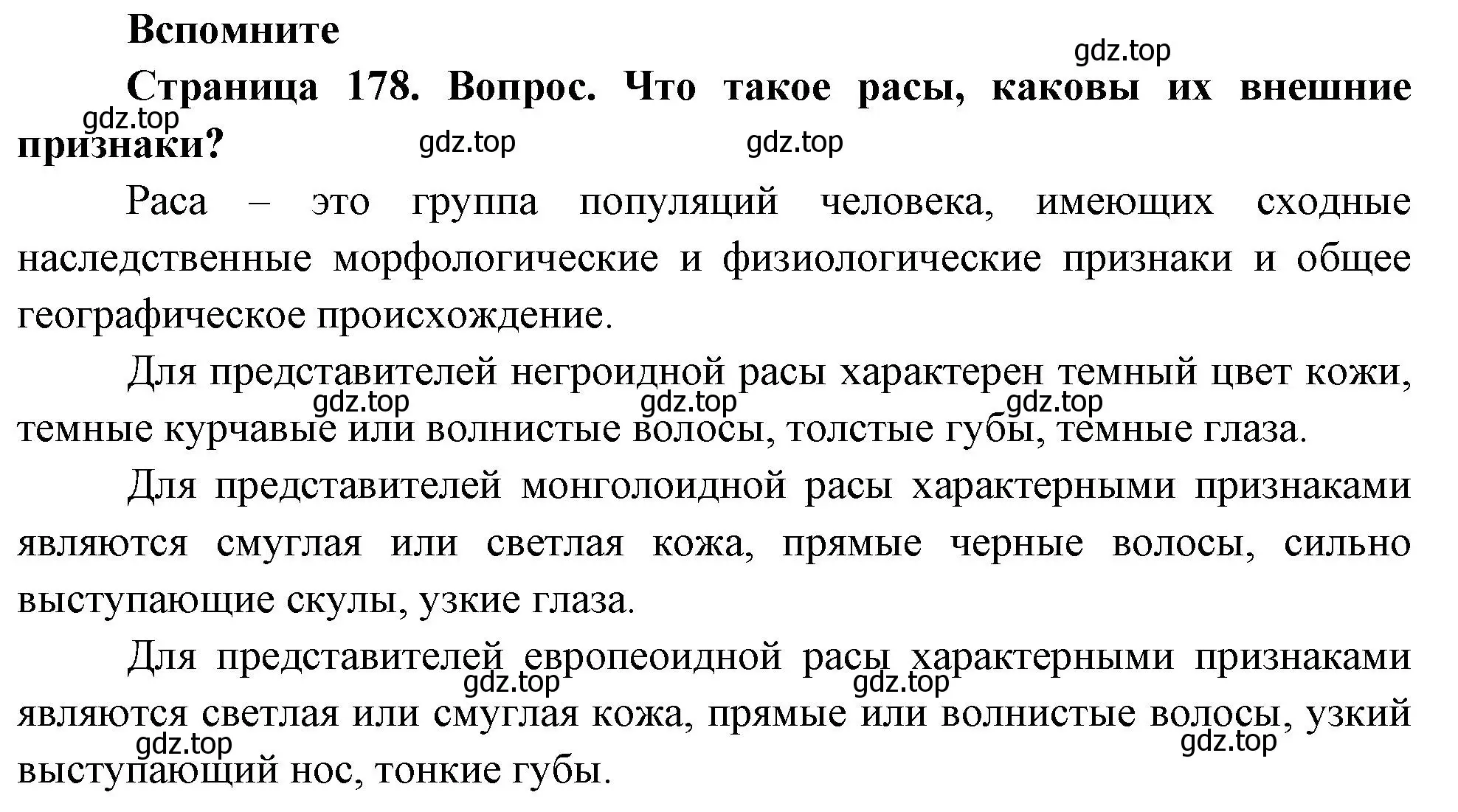 Вспомните

gdz.top

Страница 178. Вопрос. Что такое расы, каковы их внешние признаки?

gdz.top gdz.top gdz.top

Раса – это группа популяций человека, имеющих сходные наследственные морфологические и физиологические признаки и общее географическое происхождение.

Для представителей негроидной расы характерен темный цвет кожи, темные курчавые или волнистые волосы, толстые губы, темные глаза.

gdz.top gdz.top gdz.top

Для представителей монголоидной расы характерными признаками являются смуглая или светлая кожа, прямые черные волосы, сильно выступающие скулы, узкие глаза.

Для представителей европеоидной расы характерными признаками являются светлая или смуглая кожа, прямые или волнистые волосы, узкий выступающий нос, тонкие губы.

gdz.top gdz.top gdz.top gdz.top